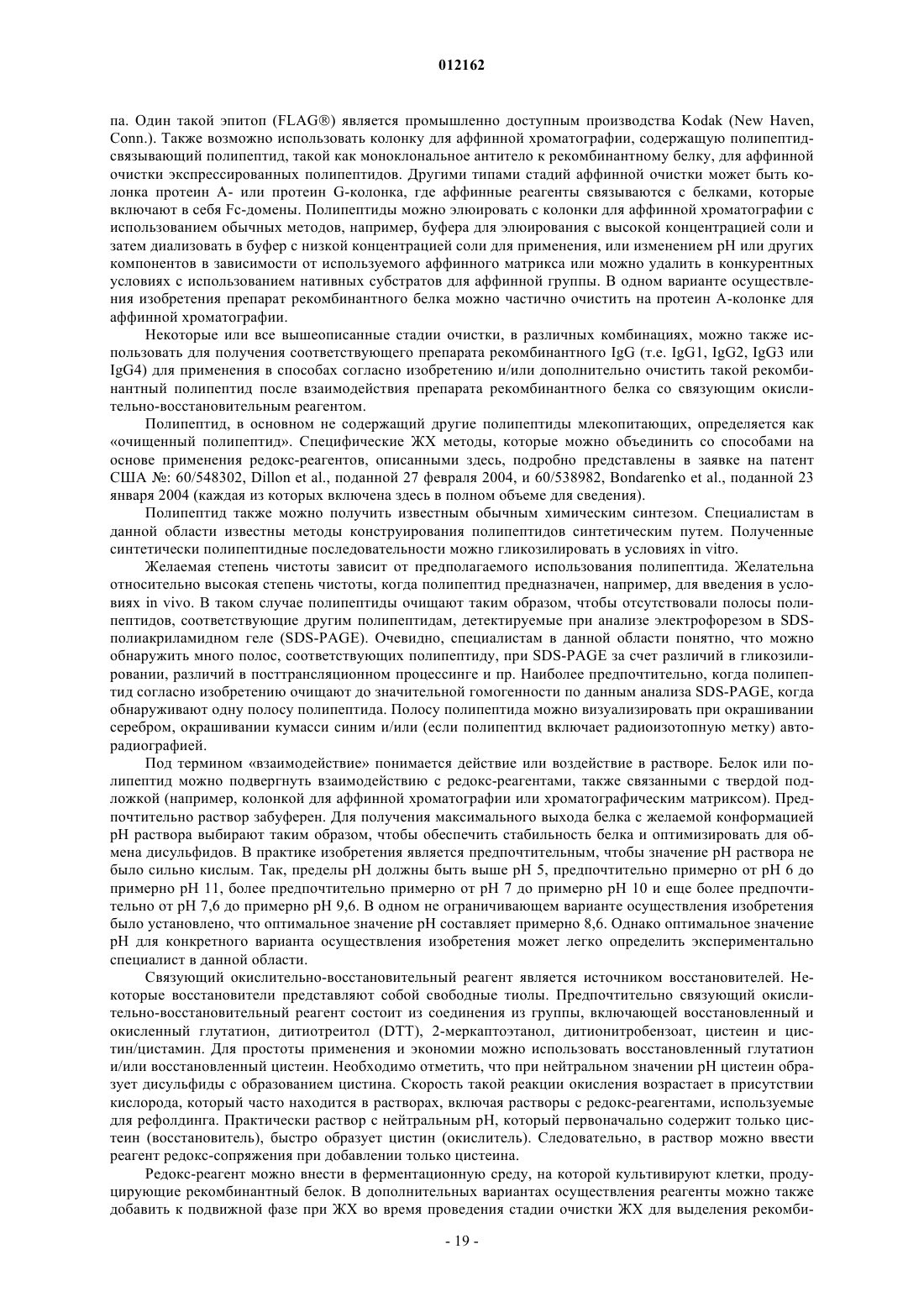 012162

па. Один такой эпитоп (FLAG®) является промышленно доступным производства Kodak (New Haven, Conn.). Также возможно использовать колонку для аффинной хроматографии, содержащую полипептид-связывающий полипептид, такой как моноклональное антитело к рекомбинантному белку, для аффинной очистки экспрессированных полипептидов. Другими типами стадий аффинной очистки может быть колонка протеин А- или протеин G-колонка, где аффинные реагенты связываются с белками, которые включают в себя Fc-домены. Полипептиды можно элюировать с колонки для аффинной хроматографии с использованием обычных методов, например, буфера для элюирования с высокой концентрацией соли и затем диализовать в буфер с низкой концентрацией соли для применения, или изменением pH или других компонентов в зависимости от используемого аффинного матрикса или можно удалить в конкурентных условиях с использованием нативных субстратов для аффинной группы. В одном варианте осуществления изобретения препарат рекомбинантного белка можно частично очистить на протеин А-колонке для аффинной хроматографии.

Некоторые или все вышеописанные стадии очистки, в различных комбинациях, можно также использовать для получения соответствующего препарата рекомбинантного IgG (т.е. IgG1, IgG2, IgG3 или IgG4) для применения в способах согласно изобретению и/или дополнительно очистить такой рекомбинантный полипептид после взаимодействия препарата рекомбинантного белка со связующим окислительно-восстановительным реагентом.

Полипептид, в основном не содержащий другие полипептиды млекопитающих, определяется как «очищенный полипептид». Специфические ЖХ методы, которые можно объединить со способами на основе применения редокс-реагентов, описанными здесь, подробно представлены в заявке на патент США №: 60/548302, Dillon et al., поданной 27 февраля 2004, и 60/538982, Bondarenko et al., поданной 23 января 2004 (каждая из которых включена здесь в полном объеме для сведения).

Полипептид также можно получить известным обычным химическим синтезом. Специалистам в данной области известны методы конструирования полипептидов синтетическим путем. Полученные синтетически полипептидные последовательности можно гликозилировать в условиях in vitro.

Желаемая степень чистоты зависит от предполагаемого использования полипептида. Желательна относительно высокая степень чистоты, когда полипептид предназначен, например, для введения в условиях in vivo. В таком случае полипептиды очищают таким образом, чтобы отсутствовали полосы полипептидов, соответствующие другим полипептидам, детектируемые при анализе электрофорезом в SDS-полиакриламидном геле (SDS-PAGE). Очевидно, специалистам в данной области понятно, что можно обнаружить много полос, соответствующих полипептиду, при SDS-PAGE за счет различий в гликозилировании, различий в посттрансляционном процессинге и пр. Наиболее предпочтительно, когда полипептид согласно изобретению очищают до значительной гомогенности по данным анализа SDS-PAGE, когда обнаруживают одну полосу полипептида. Полосу полипептида можно визуализировать при окрашивании серебром, окрашивании кумасси синим и/или (если полипептид включает радиоизотопную метку) авторадиографией.

Под термином «взаимодействие» понимается действие или воздействие в растворе. Белок или полипептид можно подвергнуть взаимодействию с редокс-реагентами, также связанными с твердой подложкой (например, колонкой для аффинной хроматографии или хроматографическим матриксом). Предпочтительно раствор забуферен. Для получения максимального выхода белка с желаемой конформацией pH раствора выбирают таким образом, чтобы обеспечить стабильность белка и оптимизировать для обмена дисульфидов. В практике изобретения является предпочтительным, чтобы значение pH раствора не было сильно кислым. Так, пределы pH должны быть выше pH 5, предпочтительно примерно от pH 6 до примерно pH 11, более предпочтительно примерно от pH 7 до примерно pH 10 и еще более предпочтительно от pH 7,6 до примерно pH 9,6. В одном не ограничивающем варианте осуществления изобретения было установлено, что оптимальное значение pH составляет примерно 8,6. Однако оптимальное значение pH для конкретного варианта осуществления изобретения может легко определить экспериментально специалист в данной области.

Связующий окислительно-восстановительный реагент является источником восстановителей. Некоторые восстановители представляют собой свободные тиолы. Предпочтительно связующий окислительно-восстановительный реагент состоит из соединения из группы, включающей восстановленный и окисленный глутатион, дитиотреитол (DTT), 2-меркаптоэтанол, дитионитробензоат, цистеин и цистин/цистамин. Для простоты применения и экономии можно использовать восстановленный глутатион и/или восстановленный цистеин. Необходимо отметить, что при нейтральном значении pH цистеин образует дисульфиды с образованием цистина. Скорость такой реакции окисления возрастает в присутствии кислорода, который часто находится в растворах, включая растворы с редокс-реагентами, используемые для рефолдинга. Практически раствор с нейтральным pH, который первоначально содержит только цистеин (восстановитель), быстро образует цистин (окислитель). Следовательно, в раствор можно ввести реагент редокс-сопряжения при добавлении только цистеина.

Редокс-реагент можно внести в ферментационную среду, на которой культивируют клетки, продуцирующие рекомбинантный белок. В дополнительных вариантах осуществления реагенты можно также добавить к подвижной фазе при ЖХ во время проведения стадии очистки ЖХ для выделения рекомби-

- 19 -